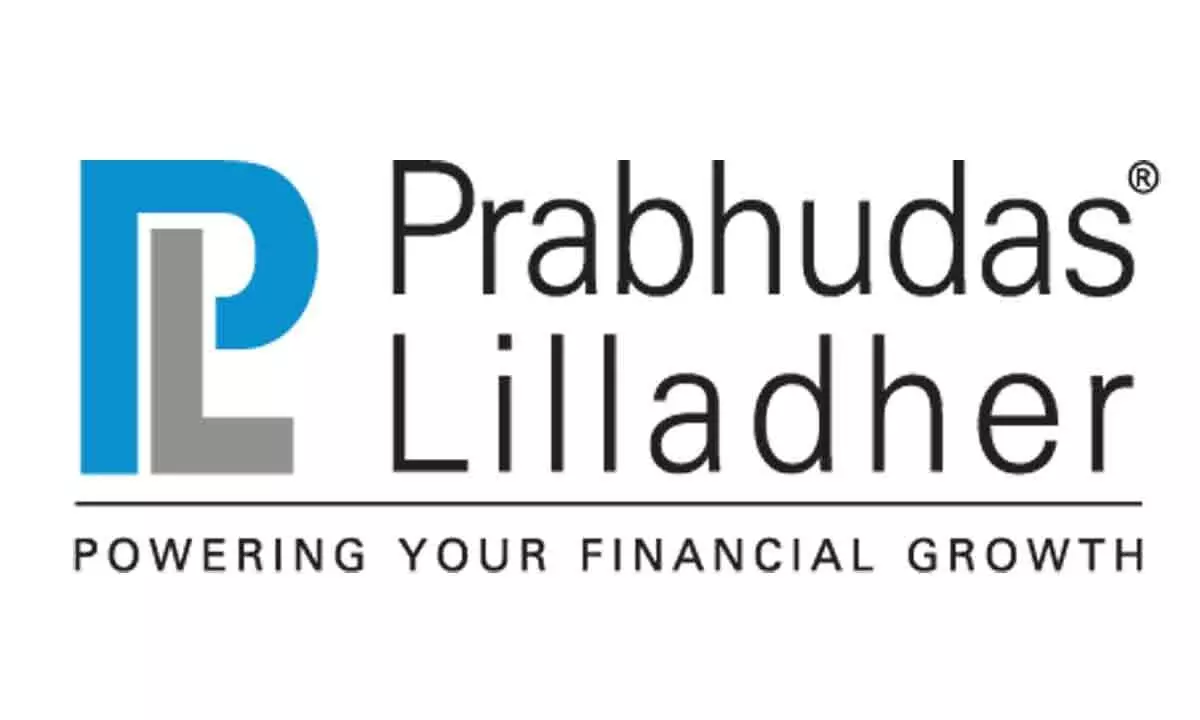 PL

Prabhudas®
Lilladher

POWERING YOUR FINANCIAL GROWTH